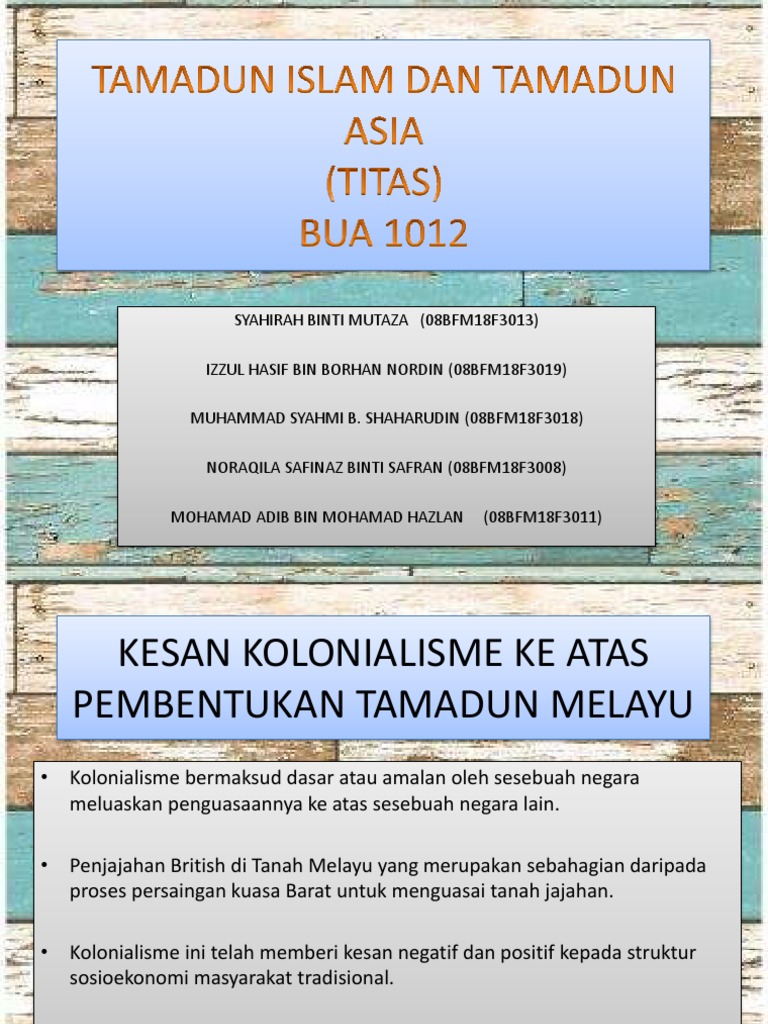 TAMADUN ISLAM DAN TAMADUN ASIA
(TITAS)
BUA 1012

SYAHIRAH BINTI MUTAZA (08BFM18F3013)

IZZUL HASIF BIN BORHAN NORDIN (08BFM18F3019)

MUHAMMAD SYAHMI B. SHAHARUDIN (08BFM18F3018)

NORAQILA SAFINAZ BINTI SAFRAN (08BFM18F3008)

MOHAMAD ADIB BIN MOHAMAD HAZLAN (08BFM18F3011)

KESAN KOLONIALISME KE ATAS PEMBENTUKAN TAMADUN MELAYU

• Kolonialisme bermaksud dasar atau amalan oleh sesebuah negara meluaskan penguasaannya ke atas sesebuah negara lain.

• Penjajahan British di Tanah Melayu yang merupakan sebahagian daripada proses persaingan kuasa Barat untuk menguasai tanah jajahan.

• Kolonialisme ini telah memberi kesan negatif dan positif kepada struktur sosioekonomi masyarakat tradisional.